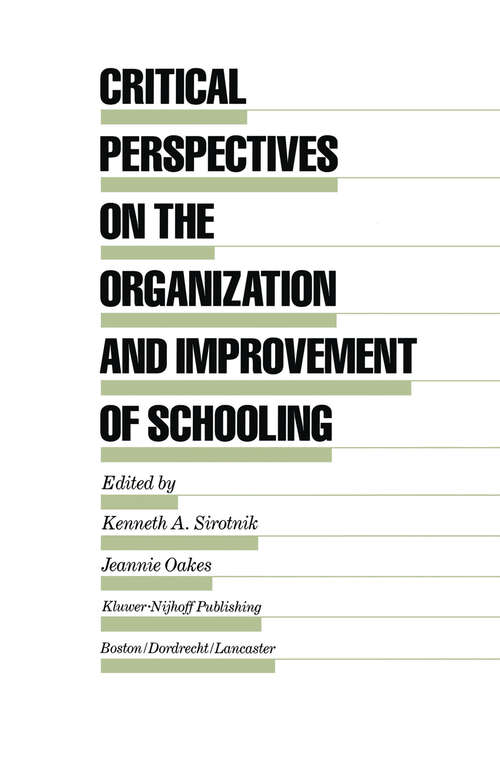 CRITICAL PERSPECTIVES ON THE ORGANIZATION AND IMPROVEMENT OF SCHOOLING

Edited by

Kenneth A. Sirotnik

Jeannie Oakes

Kluwer·Nijhoff Publishing

Boston/Dordrecht/Lancaster